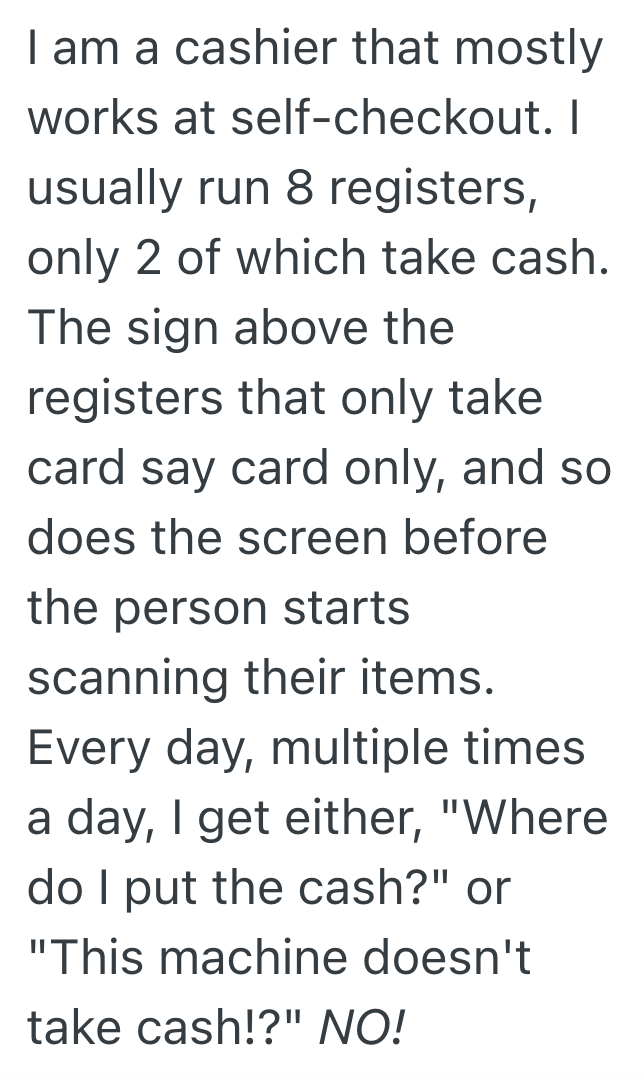 I am a cashier that mostly works at self-checkout. I usually run 8 registers, only 2 of which take cash. The sign above the registers that only take card say card only, and so does the screen before the person starts scanning their items. Every day, multiple times a day, I get either, "Where do I put the cash?" or "This machine doesn't take cash!?" NO!